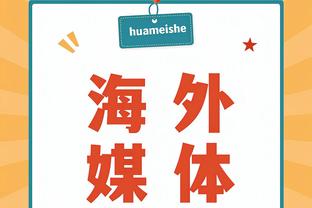 huameishe

海外
媒体